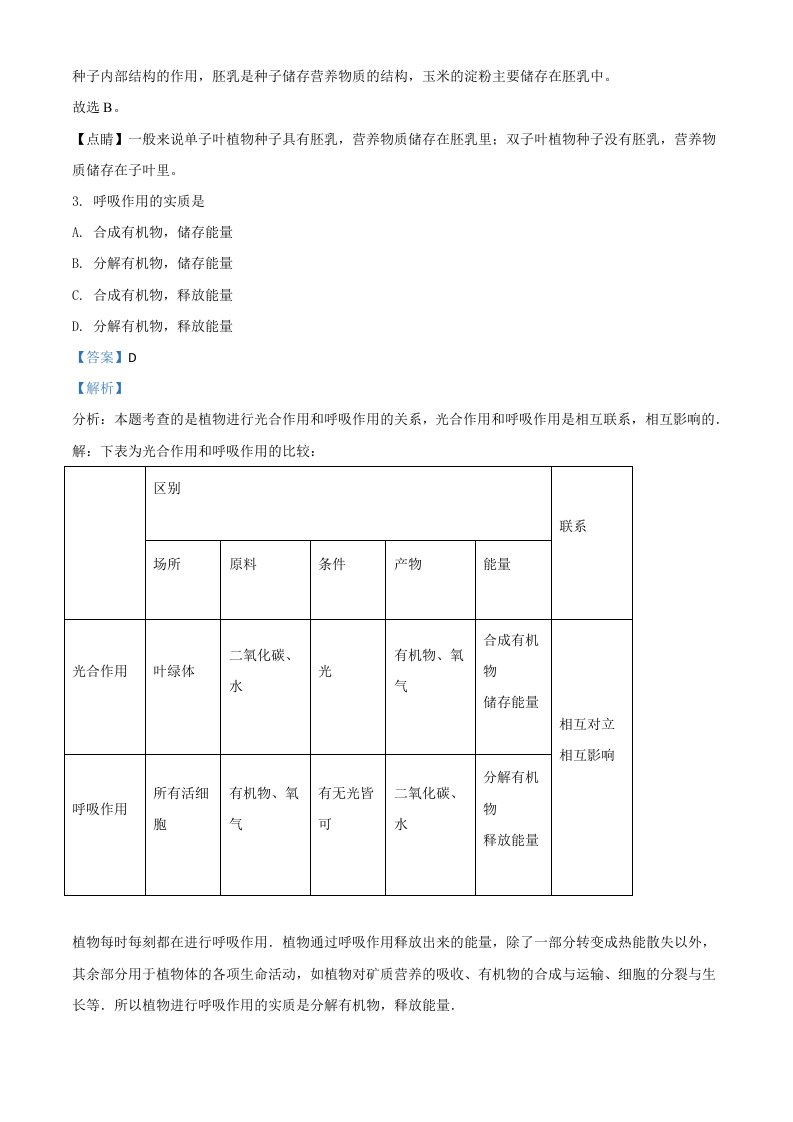 种子内部结构的作用，胚乳是种子储存营养物质的结构，玉米的淀粉主要储存在胚乳中。

故选 B。

【点睛】一般来说单子叶植物种子具有胚乳，营养物质储存在胚乳里；双子叶植物种子没有胚乳，营养物质储存在子叶里。

3. 呼吸作用的实质是

A. 合成有机物，储存能量

B. 分解有机物，储存能量

C. 合成有机物，释放能量

D. 分解有机物，释放能量

【答案】D

【解析】

分析：本题考查的是植物进行光合作用和呼吸作用的关系，光合作用和呼吸作用是相互联系，相互影响的．

解：下表为光合作用和呼吸作用的比较：

| | 区别 | | | | | 联系 |
|---|---|---|---|---|---|---|
| | 场所 | 原料 | 条件 | 产物 | 能量 | |
| 光合作用 | 叶绿体 | 二氧化碳、水 | 光 | 有机物、氧气 | 合成有机物 储存能量 | 相互对立 相互影响 |
| 呼吸作用 | 所有活细胞 | 有机物、氧气 | 有无光皆可 | 二氧化碳、水 | 分解有机物 释放能量 | |

植物每时每刻都在进行呼吸作用．植物通过呼吸作用释放出来的能量，除了一部分转变成热能散失以外，其余部分用于植物体的各项生命活动，如植物对矿质营养的吸收、有机物的合成与运输、细胞的分裂与生长等．所以植物进行呼吸作用的实质是分解有机物，释放能量．